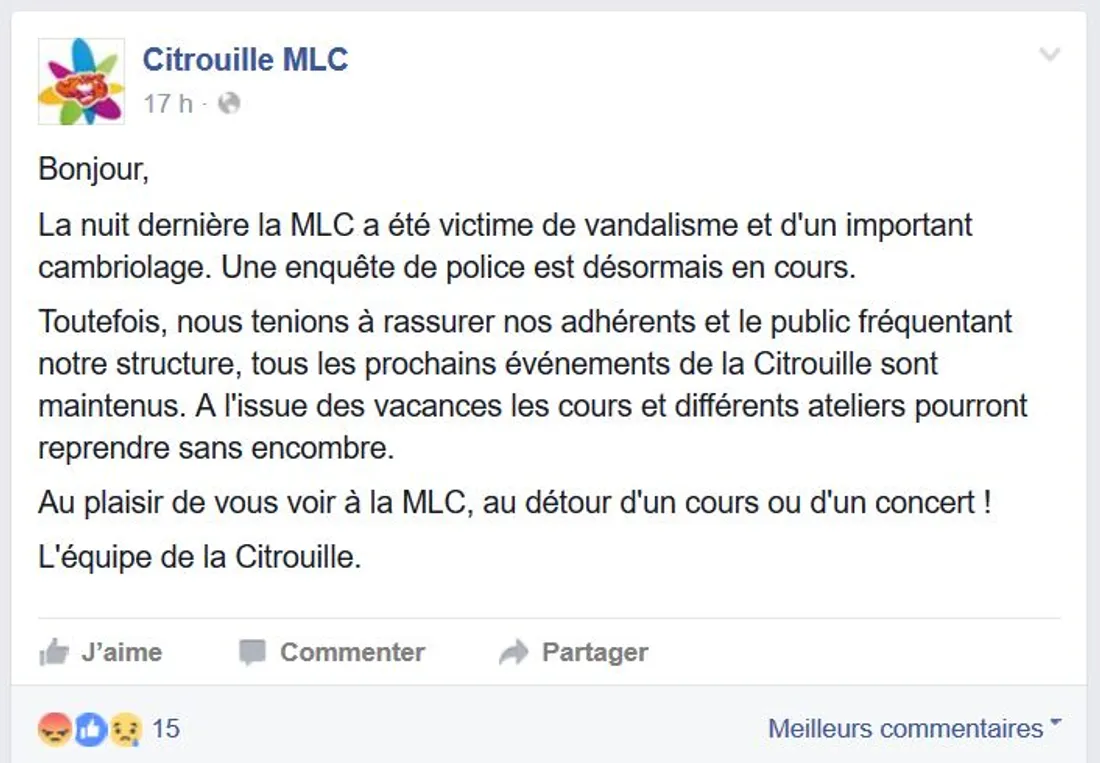 Citrouille MLC
17 h ·

Bonjour,

La nuit dernière la MLC a été victime de vandalisme et d'un important cambriolage. Une enquête de police est désormais en cours.

Toutefois, nous tenions à rassurer nos adhérents et le public fréquentant notre structure, tous les prochains événements de la Citrouille sont maintenus. A l'issue des vacances les cours et différents ateliers pourront reprendre sans encombre.

Au plaisir de vous voir à la MLC, au détour d'un cours ou d'un concert !

L'équipe de la Citrouille.

J'aime Commenter Partager

15

Meilleurs commentaires